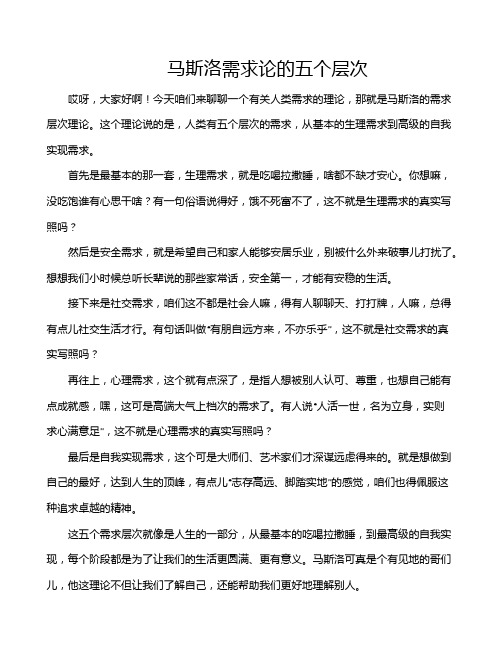 马斯洛需求论的五个层次

哎呀，大家好啊！今天咱们来聊聊一个有关人类需求的理论，那就是马斯洛的需求层次理论。这个理论说的是，人类有五个层次的需求，从基本的生理需求到高级的自我实现需求。

首先是最基本的那一套，生理需求，就是吃喝拉撒睡，啥都不缺才安心。你想嘛，没吃饱谁有心思干啥？有一句俗语说得好，饿不死富不了，这不就是生理需求的真实写照吗？

然后是安全需求，就是希望自己和家人能够安居乐业，别被什么外来破事儿打扰了。想想我们小时候总听长辈说的那些家常话，安全第一，才能有安稳的生活。

接下来是社交需求，咱们这不都是社会人嘛，得有人聊聊天、打打牌，人嘛，总得有点儿社交生活才行。有句话叫做"有朋自远方来，不亦乐乎"，这不就是社交需求的真实写照吗？

再往上，心理需求，这个就有点深了，是指人想被别人认可、尊重，也想自己能有点成就感，嘿，这可是高端大气上档次的需求了。有人说"人活一世，名为立身，实则求心满意足"，这不就是心理需求的真实写照吗？

最后是自我实现需求，这个可是大师们、艺术家们才深谋远虑得来的。就是想做到自己的最好，达到人生的顶峰，有点儿"志存高远、脚踏实地"的感觉，咱们也得佩服这种追求卓越的精神。

这五个需求层次就像是人生的一部分，从最基本的吃喝拉撒睡，到最高级的自我实现，每个阶段都是为了让我们的生活更圆满、更有意义。马斯洛可真是个有见地的哥们儿，他这理论不但让我们了解自己，还能帮助我们更好地理解别人。